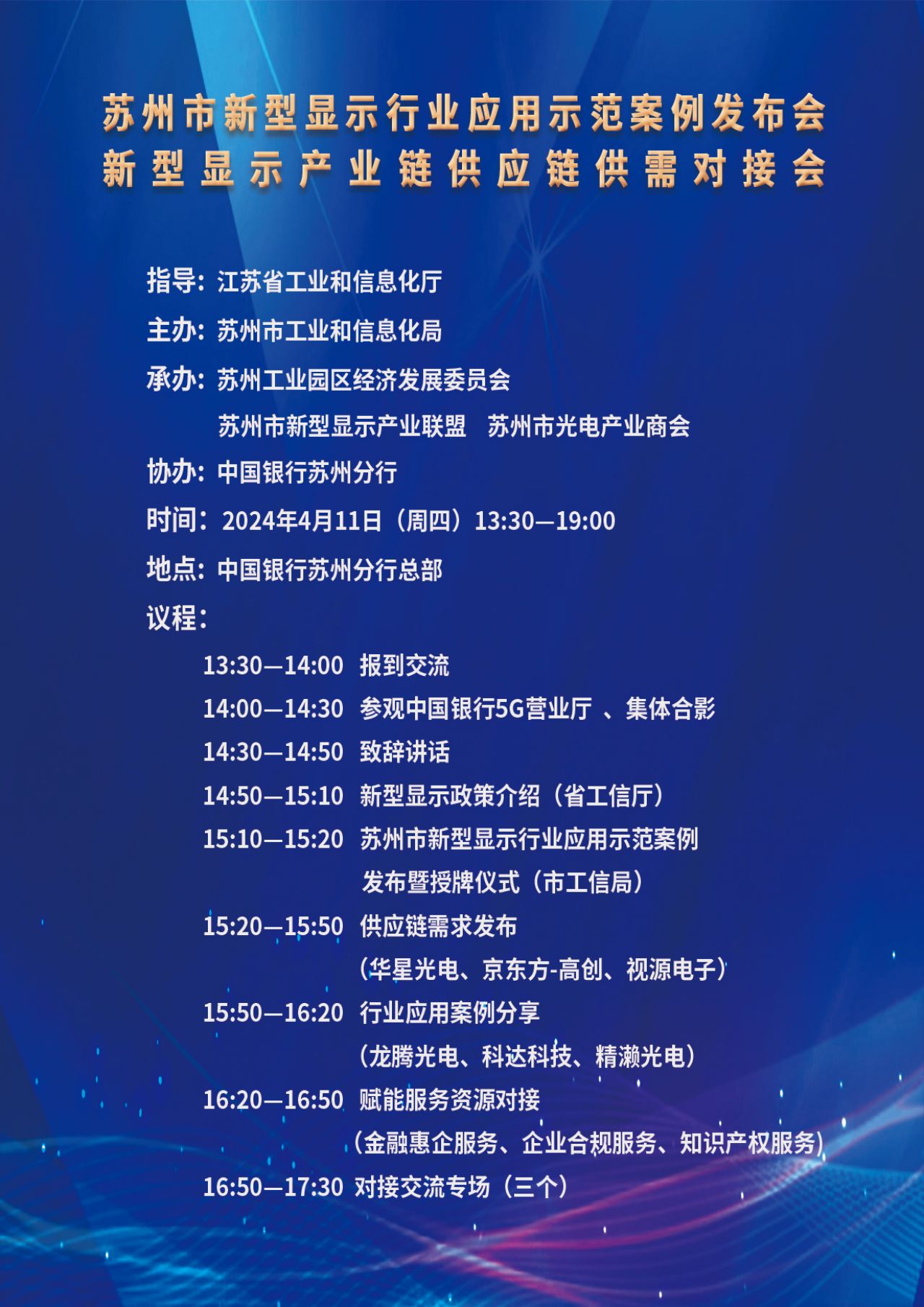 苏州市新型显示行业应用示范案例发布会
新型显示产业链供应链供需对接会

指导：江苏省工业和信息化厅
主办：苏州市工业和信息化局
承办：苏州工业园区经济发展委员会
苏州市新型显示产业联盟　苏州市光电产业商会
协办：中国银行苏州分行
时间：2024年4月11日（周四）13:30—19:00
地点：中国银行苏州分行总部
议程：
13:30—14:00 报到交流
14:00—14:30 参观中国银行5G营业厅 、集体合影
14:30—14:50 致辞讲话
14:50—15:10 新型显示政策介绍（省工信厅）
15:10—15:20 苏州市新型显示行业应用示范案例发布暨授牌仪式（市工信局）
15:20—15:50 供应链需求发布
（华星光电、京东方-高创、视源电子）
15:50—16:20 行业应用案例分享
（龙腾光电、科达科技、精濑光电）
16:20—16:50 赋能服务资源对接
（金融惠企服务、企业合规服务、知识产权服务）
16:50—17:30 对接交流专场（三个）